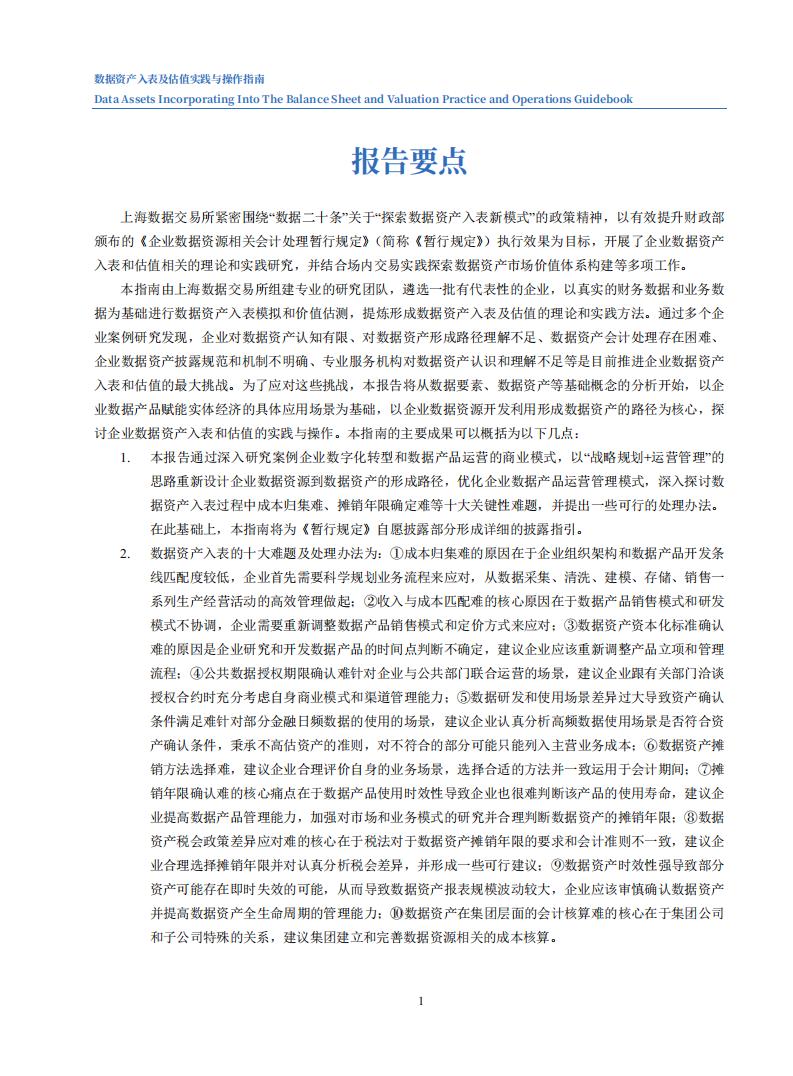 数据资产入表及估值实践与操作指南
Data Assets Incorporating Into The Balance Sheet and Valuation Practice and Operations Guidebook

报告要点

上海数据交易所紧密围绕“数据二十条”关于“探索数据资产入表新模式”的政策精神，以有效提升财政部颁布的《企业数据资源相关会计处理暂行规定》（简称《暂行规定》）执行效果为目标，开展了企业数据资产入表和估值相关的理论和实践研究，并结合场内交易实践探索数据资产市场价值体系构建等多项工作。

本指南由上海数据交易所组建专业的研究团队，遴选一批有代表性的企业，以真实的财务数据和业务数据为基础进行数据资产入表模拟和价值估测，提炼形成数据资产入表及估值的理论和实践方法。通过多个企业案例研究发现，企业对数据资产认知有限、对数据资产形成路径理解不足、数据资产会计处理存在困难、企业数据资产披露规范和机制不明确、专业服务机构对数据资产认识和理解不足等是目前推进企业数据资产入表和估值的最大挑战。为了应对这些挑战，本报告将从数据要素、数据资产等基础概念的分析开始，以企业数据产品赋能实体经济的具体应用场景为基础，以企业数据资源开发利用形成数据资产的路径为核心，探讨企业数据资产入表和估值的实践与操作。本指南的主要成果可以概括为以下几点：

1. 本报告通过深入研究案例企业数字化转型和数据产品运营的商业模式，以“战略规划+运营管理”的思路重新设计企业数据资源到数据资产的形成路径，优化企业数据产品运营管理模式，深入探讨数据资产入表过程中成本归集难、摊销年限确定难等十大关键性难题，并提出一些可行的处理办法。在此基础上，本指南将为《暂行规定》自愿披露部分形成详细的披露指引。

2. 数据资产入表的十大难题及处理办法为：①成本归集难的原因在于企业组织架构和数据产品开发条线匹配度较低，企业首先需要科学规划业务流程来应对，从数据采集、清洗、建模、存储、销售一系列生产经营活动的高效管理做起；②收入与成本匹配难的核心原因在于数据产品销售模式和研发模式不协调，企业需要重新调整数据产品销售模式和定价方式来应对；③数据资产资本化标准确认难的原因是企业研究和开发数据产品的时间点判断不确定，建议企业应该重新调整产品立项和管理流程；④公共数据授权期限确认难针对企业与公共部门联合运营的场景，建议企业跟有关部门洽谈授权合约时充分考虑自身商业模式和渠道管理能力；⑤数据研发和使用场景差异过大导致资产确认条件满足难针对部分金融日频数据的使用的场景，建议企业认真分析高频数据使用场景是否符合资产确认条件，秉承不高估资产的准则，对不符合的部分可能只能列入主营业务成本；⑥数据资产摊销方法选择难，建议企业合理评价自身的业务场景，选择合适的方法并一致运用于会计期间；⑦摊销年限确认难的核心痛点在于数据产品使用时效性导致企业也很难判断该产品的使用寿命，建议企业提高数据产品管理能力，加强对市场和业务模式的研究并合理判断数据资产的摊销年限；⑧数据资产税会政策差异应对难的核心在于税法对于数据资产摊销年限的要求和会计准则不一致，建议企业合理选择摊销年限并对认真分析税会差异，并形成一些可行建议；⑨数据资产时效性强导致部分资产可能存在即时失效的可能，从而导致数据资产报表规模波动较大，企业应该审慎确认数据资产并提高数据资产全生命周期的管理能力；⑩数据资产在集团层面的会计核算难的核心在于集团公司和子公司特殊的关系，建议集团建立和完善数据资源相关的成本核算。

1